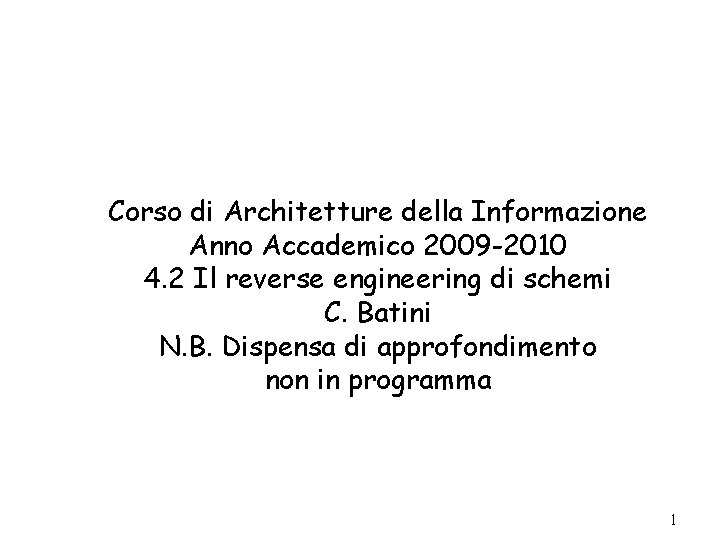 Corso di Architetture della Informazione
Anno Accademico 2009-2010
4.2 Il reverse engineering di schemi
C. Batini
N.B. Dispensa di approfondimento
non in programma

1